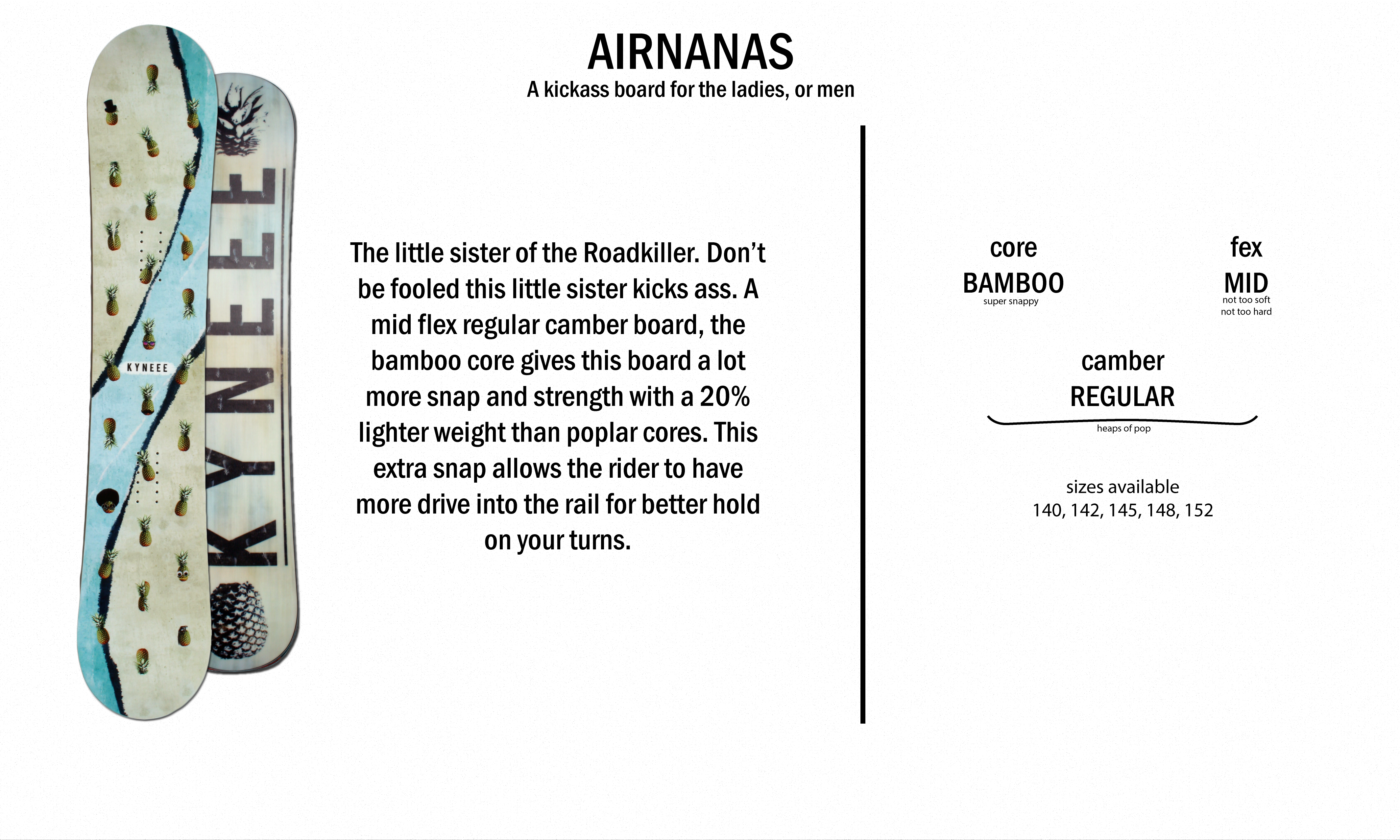 KYNEEE

KYNEEE

AIRNANAS
A kickass board for the ladies, or men

The little sister of the Roadkiller. Don't be fooled this little sister kicks ass. A mid flex regular camber board, the bamboo core gives this board a lot more snap and strength with a 20% lighter weight than poplar cores. This extra snap allows the rider to have more drive into the rail for better hold on your turns.

core
BAMBOO
super snappy

fex
MID
not too soft
not too hard

camber
REGULAR
heaps of pop

sizes available
140, 142, 145, 148, 152